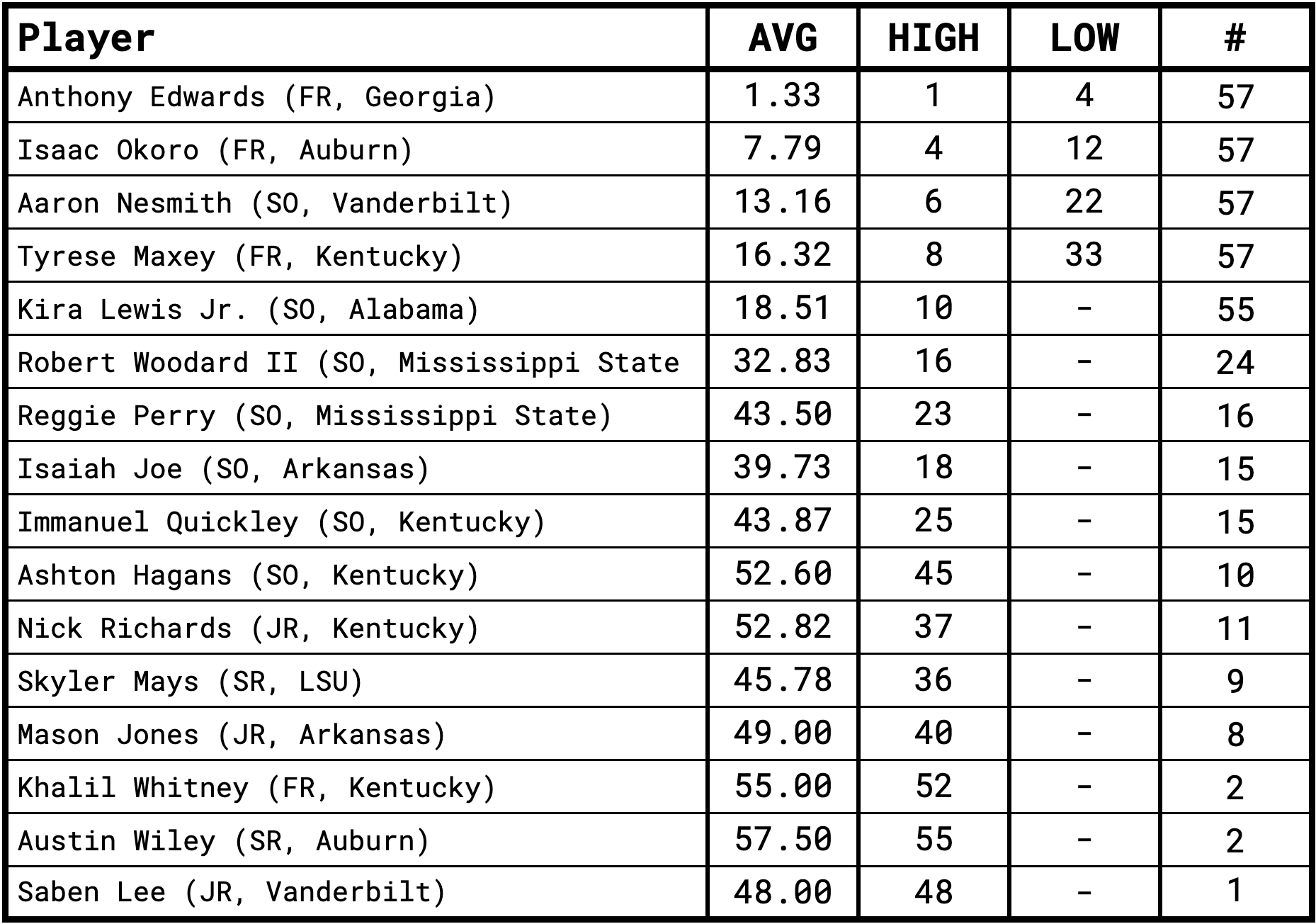 | Player | AVG | HIGH | LOW | # |
|---|---|---|---|---|
| Anthony Edwards (FR, Georgia) | 1.33 | 1 | 4 | 57 |
| Isaac Okoro (FR, Auburn) | 7.79 | 4 | 12 | 57 |
| Aaron Nesmith (SO, Vanderbilt) | 13.16 | 6 | 22 | 57 |
| Tyrese Maxey (FR, Kentucky) | 16.32 | 8 | 33 | 57 |
| Kira Lewis Jr. (SO, Alabama) | 18.51 | 10 | - | 55 |
| Robert Woodard II (SO, Mississippi State | 32.83 | 16 | - | 24 |
| Reggie Perry (SO, Mississippi State) | 43.50 | 23 | - | 16 |
| Isaiah Joe (SO, Arkansas) | 39.73 | 18 | - | 15 |
| Immanuel Quickley (SO, Kentucky) | 43.87 | 25 | - | 15 |
| Ashton Hagans (SO, Kentucky) | 52.60 | 45 | - | 10 |
| Nick Richards (JR, Kentucky) | 52.82 | 37 | - | 11 |
| Skyler Mays (SR, LSU) | 45.78 | 36 | - | 9 |
| Mason Jones (JR, Arkansas) | 49.00 | 40 | - | 8 |
| Khalil Whitney (FR, Kentucky) | 55.00 | 52 | - | 2 |
| Austin Wiley (SR, Auburn) | 57.50 | 55 | - | 2 |
| Saben Lee (JR, Vanderbilt) | 48.00 | 48 | - | 1 |